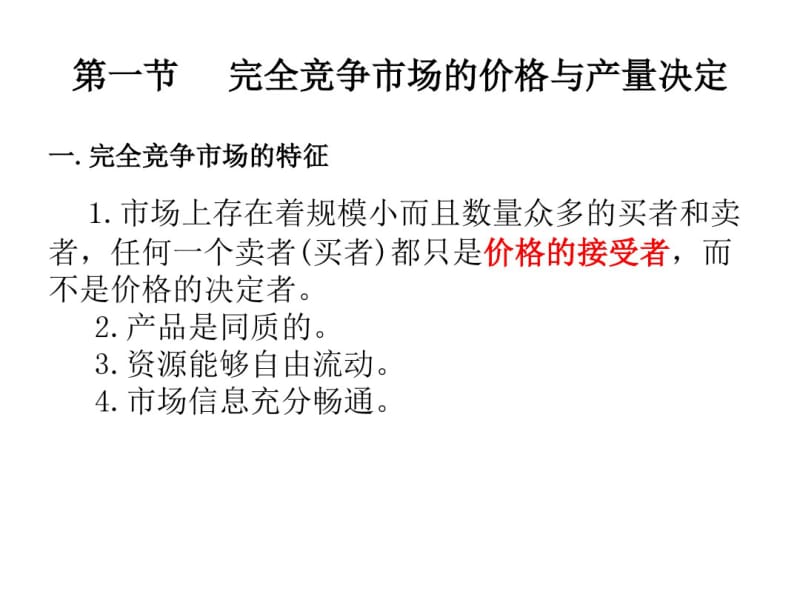 第一节　完全竞争市场的价格与产量决定

一. 完全竞争市场的特征

1. 市场上存在着规模小而且数量众多的买者和卖者，任何一个卖者(买者)都只是价格的接受者，而不是价格的决定者。

2. 产品是同质的。

3. 资源能够自由流动。

4. 市场信息充分畅通。